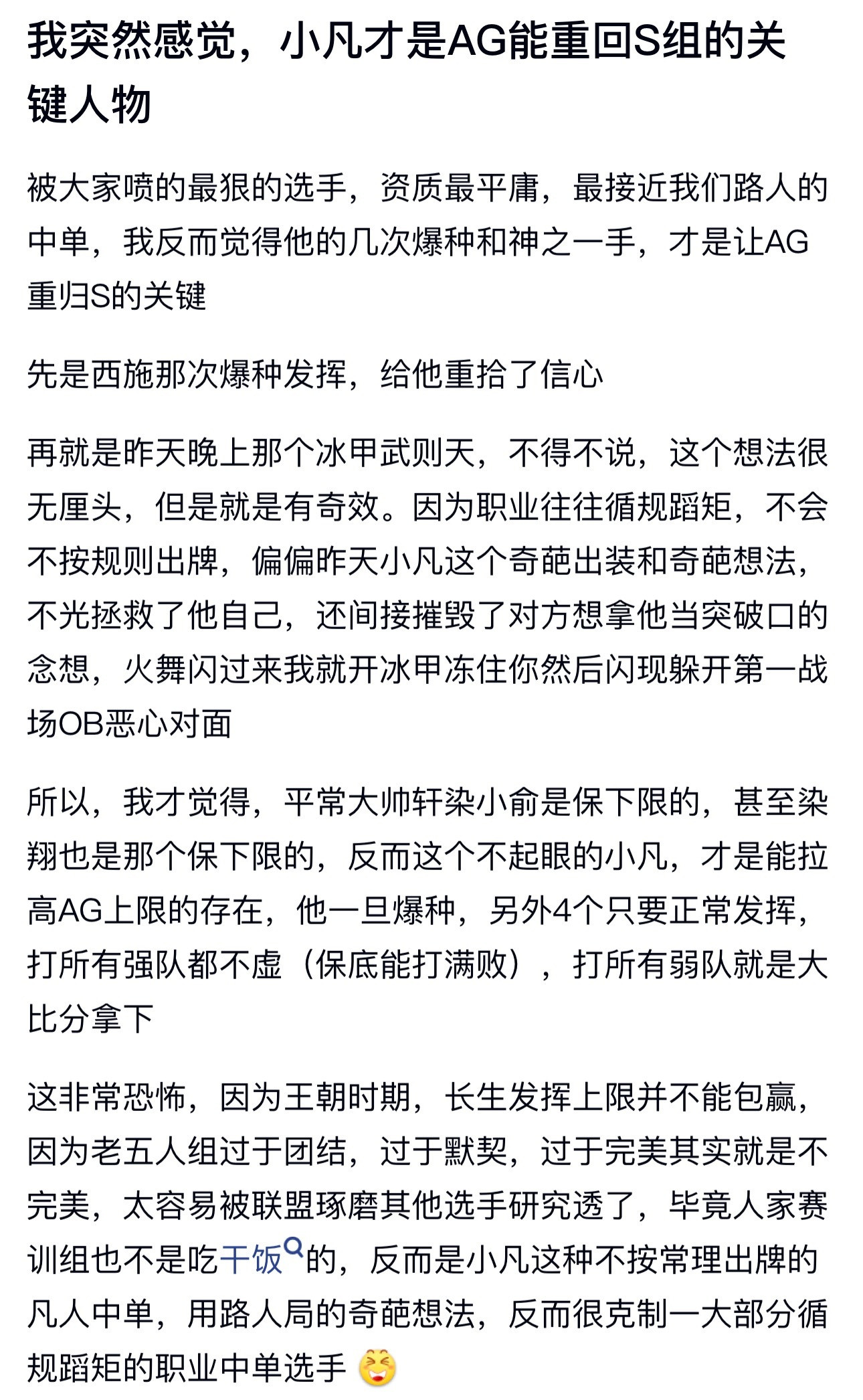 我突然感觉，小凡才是AG能重回S组的关键人物

被大家喷的最狠的选手，资质最平庸，最接近我们路人的中单，我反而觉得他的几次爆种和神之一手，才是让AG重归S的关键

先是西施那次爆种发挥，给他重拾了信心

再就是昨天晚上那个冰甲武则天，不得不说，这个想法很无厘头，但是就是有奇效。因为职业往往循规蹈矩，不会不按规则出牌，偏偏昨天小凡这个奇葩出装和奇葩想法，不光拯救了他自己，还间接摧毁了对方想拿他当突破口的念想，火舞闪过来我就开冰甲冻住你然后闪现躲开第一战场OB恶心对面

所以，我才觉得，平常大帅轩染小俞是保下限的，甚至染翔也是那个保下限的，反而这个不起眼的小凡，才是能拉高AG上限的存在，他一旦爆种，另外4个只要正常发挥，打所有强队都不虚（保底能打满败），打所有弱队就是大比分拿下

这非常恐怖，因为王朝时期，长生发挥上限并不能包赢，因为老五人组过于团结，过于默契，过于完美其实就是不完美，太容易被联盟琢磨其他选手研究透了，毕竟人家赛训组也不是吃干饭的，反而是小凡这种不按常理出牌的凡人中单，用路人局的奇葩想法，反而很克制一大部分循规蹈矩的职业中单选手